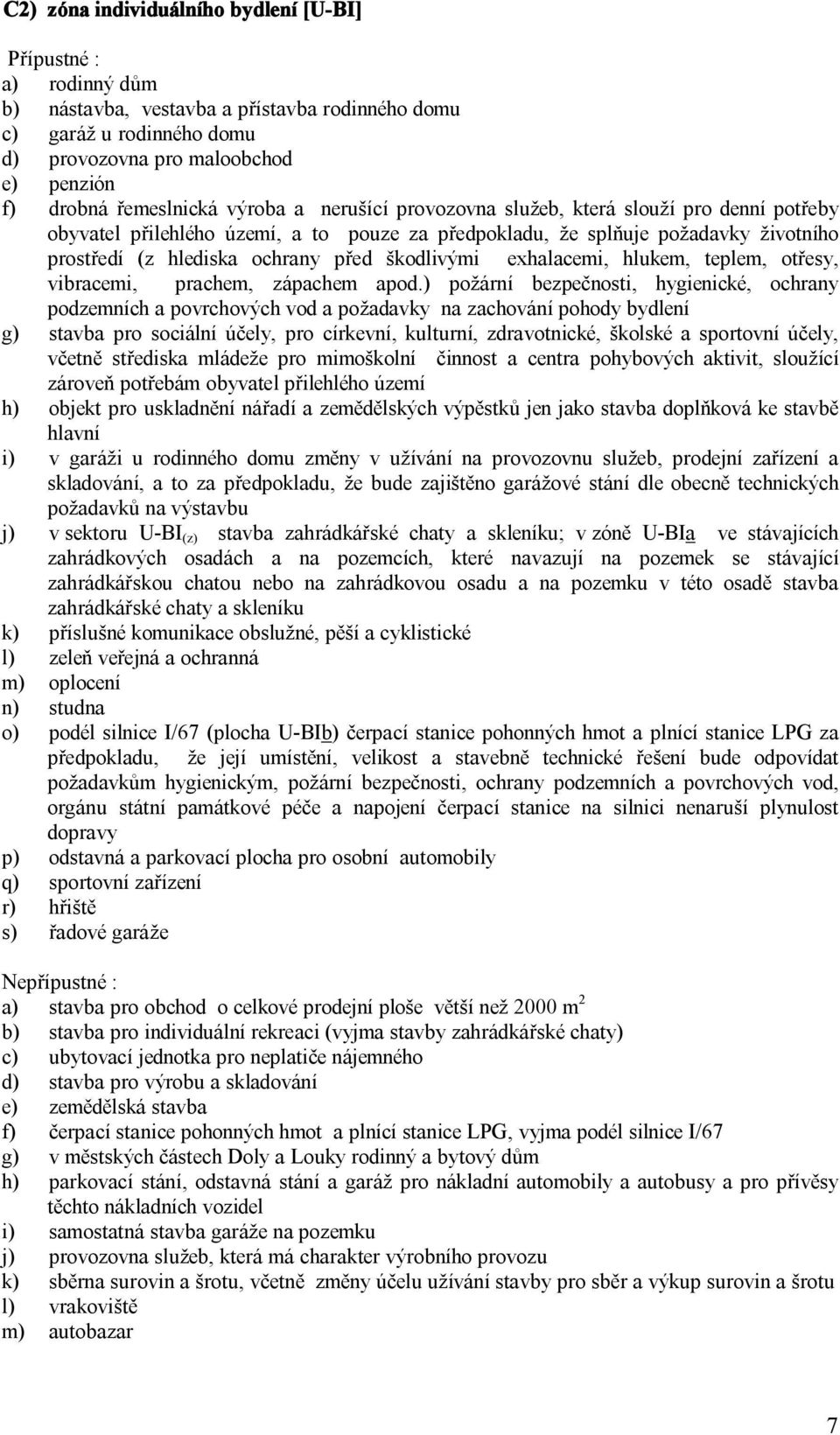 C2) zóna individuálního bydlení [U-BI]

Přípustné :
a) rodinný dům
b) nástavba, vestavba a přístavba rodinného domu
c) garáž u rodinného domu
d) provozovna pro maloobchod
e) penzión
f) drobná řemeslnická výroba a nerušící provozovna služeb, která slouží pro denní potřeby obyvatel přilehlého území, a to pouze za předpokladu, že splňuje požadavky životního prostředí (z hlediska ochrany před škodlivými exhalacemi, hlukem, teplem, otřesy, vibracemi, prachem, zápachem apod.) požární bezpečnosti, hygienické, ochrany podzemních a povrchových vod a požadavky na zachování pohody bydlení
g) stavba pro sociální účely, pro církevní, kulturní, zdravotnické, školské a sportovní účely, včetně střediska mládeže pro mimoškolní činnost a centra pohybových aktivit, sloužící zároveň potřebám obyvatel přilehlého území
h) objekt pro uskladnění nářadí a zemědělských výpěstků jen jako stavba doplňková ke stavbě hlavní
i) v garáži u rodinného domu změny v užívání na provozovnu služeb, prodejní zařízení a skladování, a to za předpokladu, že bude zajištěno garážové stání dle obecně technických požadavků na výstavbu
j) v sektoru U-BI$_{(z)}$ stavba zahrádkářské chaty a skleníku; v zóně U-BIa ve stávajících zahrádkových osadách a na pozemcích, které navazují na pozemek se stávající zahrádkářskou chatou nebo na zahrádkovou osadu a na pozemku v této osadě stavba zahrádkářské chaty a skleníku
k) příslušné komunikace obslužné, pěší a cyklistické
l) zeleň veřejná a ochranná
m) oplocení
n) studna
o) podél silnice I/67 (plocha U-BIb) čerpací stanice pohonných hmot a plnící stanice LPG za předpokladu, že její umístění, velikost a stavebně technické řešení bude odpovídat požadavkům hygienickým, požární bezpečnosti, ochrany podzemních a povrchových vod, orgánu státní památkové péče a napojení čerpací stanice na silnici nenaruší plynulost dopravy
p) odstavná a parkovací plocha pro osobní automobily
q) sportovní zařízení
r) hřiště
s) řadové garáže

Nepřípustné :
a) stavba pro obchod o celkové prodejní ploše větší než 2000 m$^2$
b) stavba pro individuální rekreaci (vyjma stavby zahrádkářské chaty)
c) ubytovací jednotka pro neplatiče nájemného
d) stavba pro výrobu a skladování
e) zemědělská stavba
f) čerpací stanice pohonných hmot a plnící stanice LPG, vyjma podél silnice I/67
g) v městských částech Doly a Louky rodinný a bytový dům
h) parkovací stání, odstavná stání a garáž pro nákladní automobily a autobusy a pro přívěsy těchto nákladních vozidel
i) samostatná stavba garáže na pozemku
j) provozovna služeb, která má charakter výrobního provozu
k) sběrna surovin a šrotu, včetně změny účelu užívání stavby pro sběr a výkup surovin a šrotu
l) vrakoviště
m) autobazar

7